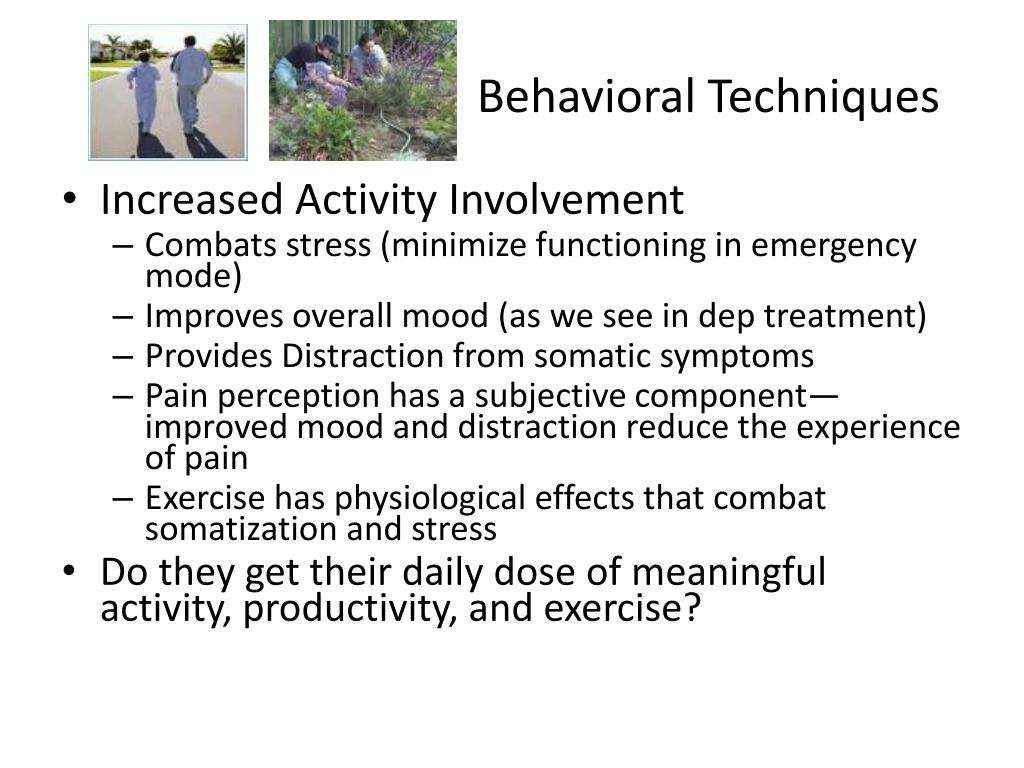 Behavioral Techniques

• Increased Activity Involvement
– Combats stress (minimize functioning in emergency mode)
– Improves overall mood (as we see in dep treatment)
– Provides Distraction from somatic symptoms
– Pain perception has a subjective component—improved mood and distraction reduce the experience of pain
– Exercise has physiological effects that combat somatization and stress
• Do they get their daily dose of meaningful activity, productivity, and exercise?